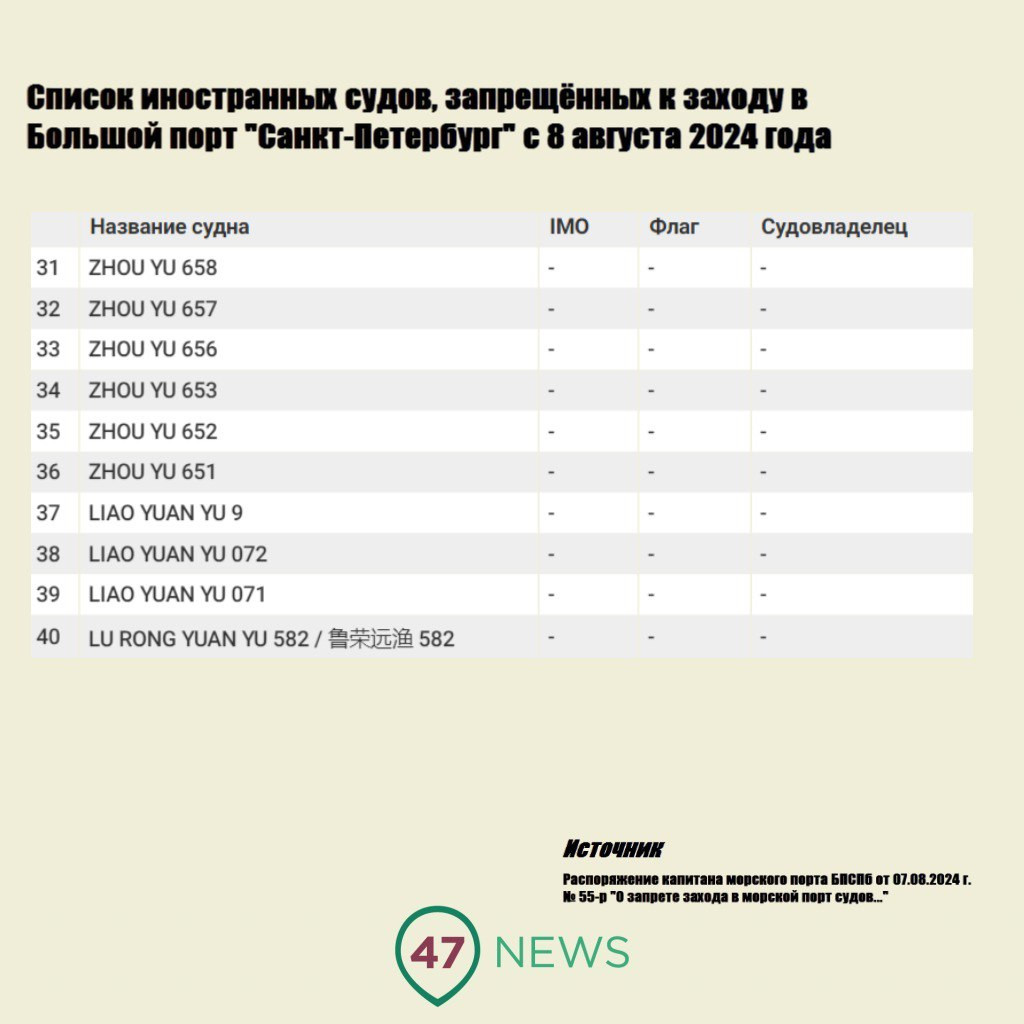 Список иностранных судов, запрещённых к заходу в Большой порт "Санкт-Петербург" с 8 августа 2024 года

| | Название судна | IMO | Флаг | Судовладелец |
|---|---|---|---|---|
| 31 | ZHOU YU 658 | - | - | - |
| 32 | ZHOU YU 657 | - | - | - |
| 33 | ZHOU YU 656 | - | - | - |
| 34 | ZHOU YU 653 | - | - | - |
| 35 | ZHOU YU 652 | - | - | - |
| 36 | ZHOU YU 651 | - | - | - |
| 37 | LIAO YUAN YU 9 | - | - | - |
| 38 | LIAO YUAN YU 072 | - | - | - |
| 39 | LIAO YUAN YU 071 | - | - | - |
| 40 | LU RONG YUAN YU 582 / 鲁荣远渔 582 | - | - | - |

Источник
Распоряжение капитана морского порта БПСПб от 07.08.2024 г. № 55-р "О запрете захода в морской порт судов..."

47 NEWS